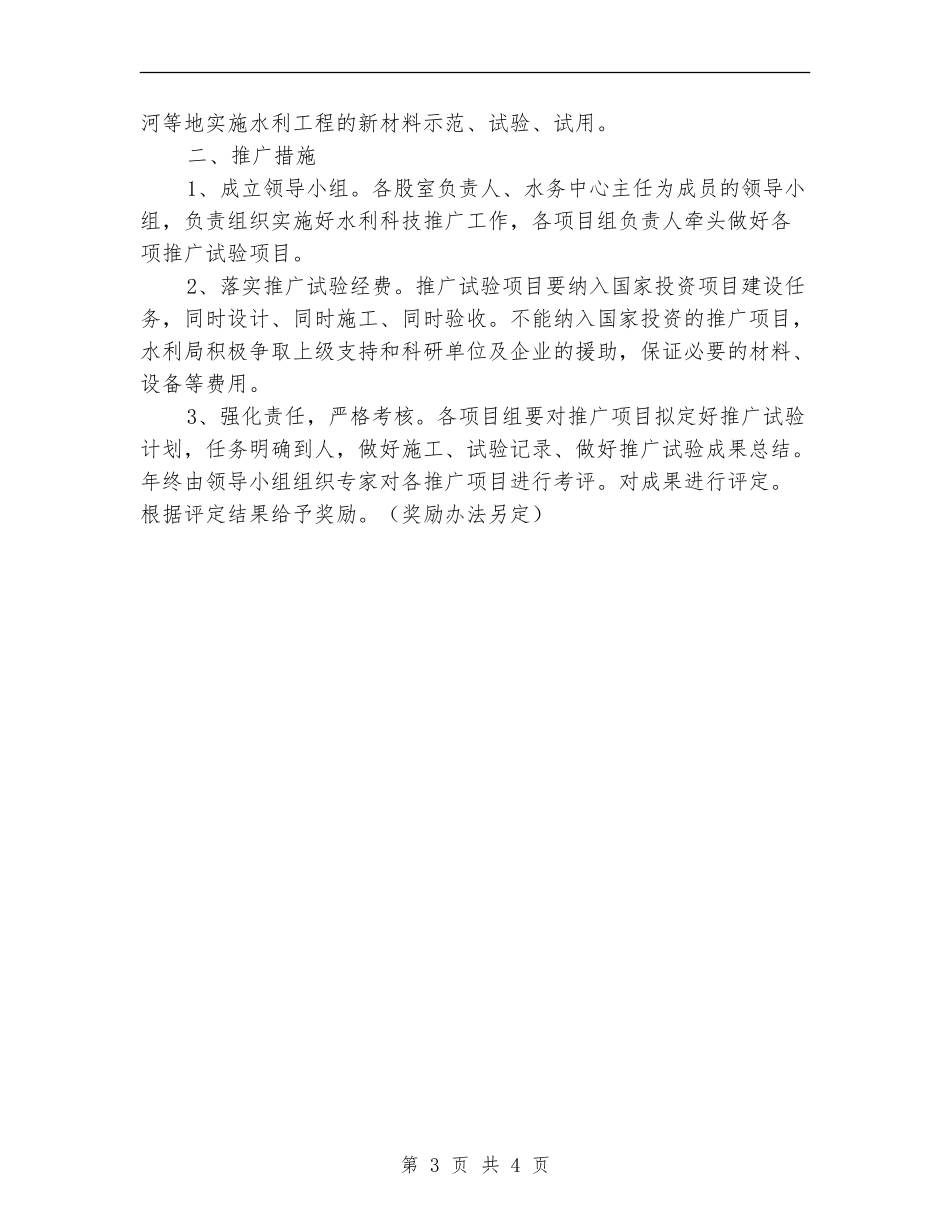 河等地实施水利工程的新材料示范、试验、试用。

二、推广措施

1、成立领导小组。各股室负责人、水务中心主任为成员的领导小组，负责组织实施好水利科技推广工作，各项目组负责人牵头做好各项推广试验项目。

2、落实推广试验经费。推广试验项目要纳入国家投资项目建设任务，同时设计、同时施工、同时验收。不能纳入国家投资的推广项目，水利局积极争取上级支持和科研单位及企业的援助，保证必要的材料、设备等费用。

3、强化责任，严格考核。各项目组要对推广项目拟定好推广试验计划，任务明确到人，做好施工、试验记录、做好推广试验成果总结。年终由领导小组组织专家对各推广项目进行考评。对成果进行评定。根据评定结果给予奖励。（奖励办法另定）

第 3 页 共 4 页